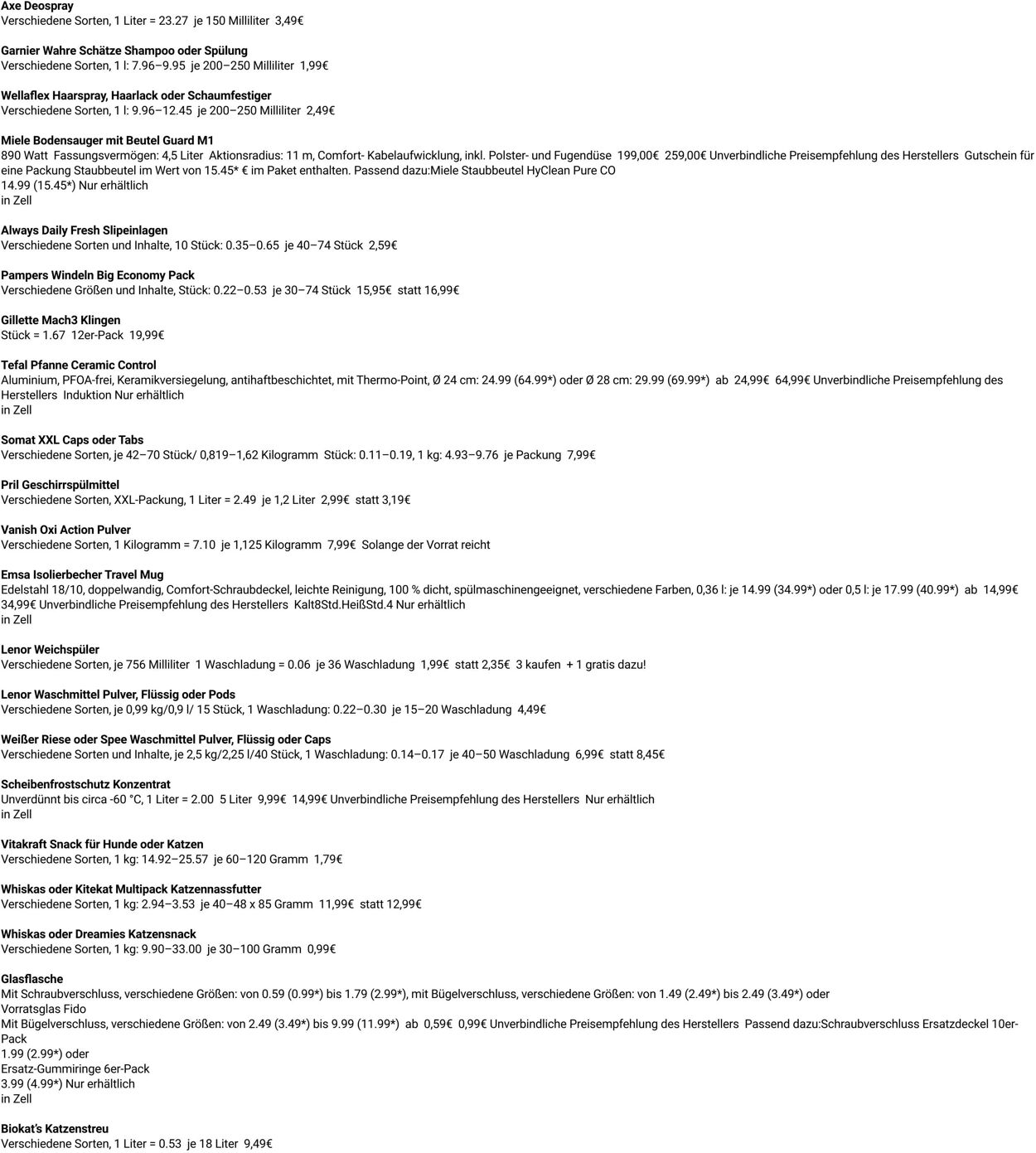 **Axe Deospray**
Verschiedene Sorten, 1 Liter = 23.27 je 150 Milliliter 3,49€

**Garnier Wahre Schätze Shampoo oder Spülung**
Verschiedene Sorten, 1 l: 7.96–9.95 je 200–250 Milliliter 1,99€

**Wellaflex Haarspray, Haarlack oder Schaumfestiger**
Verschiedene Sorten, 1 l: 9.96–12.45 je 200–250 Milliliter 2,49€

**Miele Bodensauger mit Beutel Guard M1**
890 Watt Fassungsvermögen: 4,5 Liter Aktionsradius: 11 m, Comfort- Kabelaufwicklung, inkl. Polster- und Fugendüse 199,00€ 259,00€ Unverbindliche Preisempfehlung des Herstellers Gutschein für eine Packung Staubbeutel im Wert von 15.45* € im Paket enthalten. Passend dazu:Miele Staubbeutel HyClean Pure CO
14.99 (15.45*) Nur erhältlich
in Zell

**Always Daily Fresh Slipeinlagen**
Verschiedene Sorten und Inhalte, 10 Stück: 0.35–0.65 je 40–74 Stück 2,59€

**Pampers Windeln Big Economy Pack**
Verschiedene Größen und Inhalte, Stück: 0.22–0.53 je 30–74 Stück 15,95€ statt 16,99€

**Gillette Mach3 Klingen**
Stück = 1.67 12er-Pack 19,99€

**Tefal Pfanne Ceramic Control**
Aluminium, PFOA-frei, Keramikversiegelung, antihaftbeschichtet, mit Thermo-Point, Ø 24 cm: 24.99 (64.99*) oder Ø 28 cm: 29.99 (69.99*) ab 24,99€ 64,99€ Unverbindliche Preisempfehlung des Herstellers Induktion Nur erhältlich
in Zell

**Somat XXL Caps oder Tabs**
Verschiedene Sorten, je 42–70 Stück/ 0,819–1,62 Kilogramm Stück: 0.11–0.19, 1 kg: 4.93–9.76 je Packung 7,99€

**Pril Geschirrspülmittel**
Verschiedene Sorten, XXL-Packung, 1 Liter = 2.49 je 1,2 Liter 2,99€ statt 3,19€

**Vanish Oxi Action Pulver**
Verschiedene Sorten, 1 Kilogramm = 7.10 je 1,125 Kilogramm 7,99€ Solange der Vorrat reicht

**Emsa Isolierbecher Travel Mug**
Edelstahl 18/10, doppelwandig, Comfort-Schraubdeckel, leichte Reinigung, 100 % dicht, spülmaschinengeeignet, verschiedene Farben, 0,36 l: je 14.99 (34.99*) oder 0,5 l: je 17.99 (40.99*) ab 14,99€ 34,99€ Unverbindliche Preisempfehlung des Herstellers Kalt8Std.HeißStd.4 Nur erhältlich
in Zell

**Lenor Weichspüler**
Verschiedene Sorten, je 756 Milliliter 1 Waschladung = 0.06 je 36 Waschladung 1,99€ statt 2,35€ 3 kaufen + 1 gratis dazu!

**Lenor Waschmittel Pulver, Flüssig oder Pods**
Verschiedene Sorten, je 0,99 kg/0,9 l/ 15 Stück, 1 Waschladung: 0.22–0.30 je 15–20 Waschladung 4,49€

**Weißer Riese oder Spee Waschmittel Pulver, Flüssig oder Caps**
Verschiedene Sorten und Inhalte, je 2,5 kg/2,25 l/40 Stück, 1 Waschladung: 0.14–0.17 je 40–50 Waschladung 6,99€ statt 8,45€

**Scheibenfrostschutz Konzentrat**
Unverdünnt bis circa -60 °C, 1 Liter = 2.00 5 Liter 9,99€ 14,99€ Unverbindliche Preisempfehlung des Herstellers Nur erhältlich
in Zell

**Vitakraft Snack für Hunde oder Katzen**
Verschiedene Sorten, 1 kg: 14.92–25.57 je 60–120 Gramm 1,79€

**Whiskas oder Kitekat Multipack Katzennassfutter**
Verschiedene Sorten, 1 kg: 2.94–3.53 je 40–48 x 85 Gramm 11,99€ statt 12,99€

**Whiskas oder Dreamies Katzensnack**
Verschiedene Sorten, 1 kg: 9.90–33.00 je 30–100 Gramm 0,99€

**Glasflasche**
Mit Schraubverschluss, verschiedene Größen: von 0.59 (0.99*) bis 1.79 (2.99*), mit Bügelverschluss, verschiedene Größen: von 1.49 (2.49*) bis 2.49 (3.49*) oder
Vorratsglas Fido
Mit Bügelverschluss, verschiedene Größen: von 2.49 (3.49*) bis 9.99 (11.99*) ab 0,59€ 0,99€ Unverbindliche Preisempfehlung des Herstellers Passend dazu:Schraubverschluss Ersatzdeckel 10er-Pack
1.99 (2.99*) oder
Ersatz-Gummiringe 6er-Pack
3.99 (4.99*) Nur erhältlich
in Zell

**Biokat's Katzenstreu**
Verschiedene Sorten, 1 Liter = 0.53 je 18 Liter 9,49€